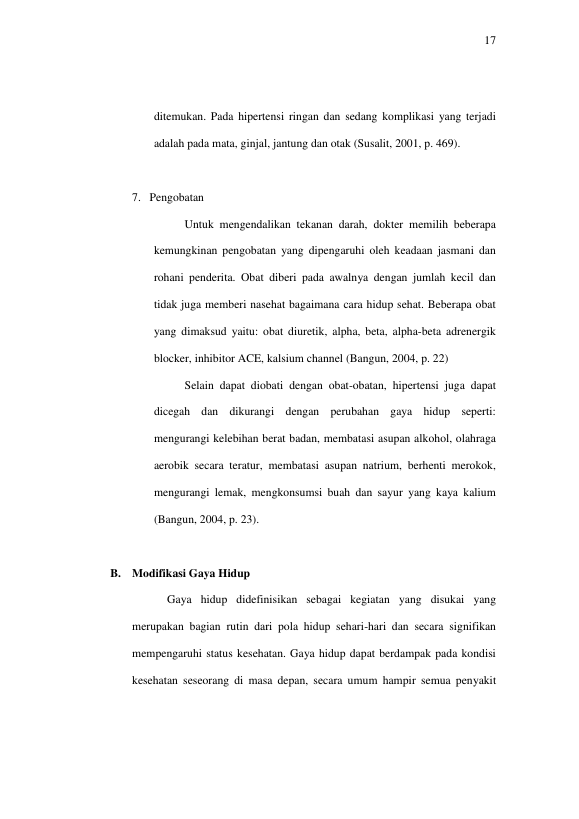 17

ditemukan. Pada hipertensi ringan dan sedang komplikasi yang terjadi adalah pada mata, ginjal, jantung dan otak (Susalit, 2001, p. 469).

7. Pengobatan

Untuk mengendalikan tekanan darah, dokter memilih beberapa kemungkinan pengobatan yang dipengaruhi oleh keadaan jasmani dan rohani penderita. Obat diberi pada awalnya dengan jumlah kecil dan tidak juga memberi nasehat bagaimana cara hidup sehat. Beberapa obat yang dimaksud yaitu: obat diuretik, alpha, beta, alpha-beta adrenergik blocker, inhibitor ACE, kalsium channel (Bangun, 2004, p. 22)

Selain dapat diobati dengan obat-obatan, hipertensi juga dapat dicegah dan dikurangi dengan perubahan gaya hidup seperti: mengurangi kelebihan berat badan, membatasi asupan alkohol, olahraga aerobik secara teratur, membatasi asupan natrium, berhenti merokok, mengurangi lemak, mengkonsumsi buah dan sayur yang kaya kalium (Bangun, 2004, p. 23).

B. Modifikasi Gaya Hidup

Gaya hidup didefinisikan sebagai kegiatan yang disukai yang merupakan bagian rutin dari pola hidup sehari-hari dan secara signifikan mempengaruhi status kesehatan. Gaya hidup dapat berdampak pada kondisi kesehatan seseorang di masa depan, secara umum hampir semua penyakit